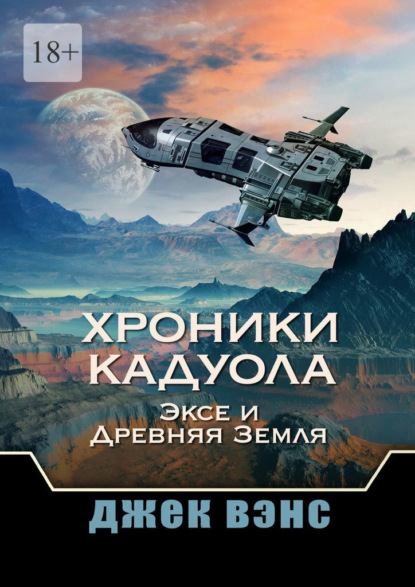 18+

ХРОНИКИ КАДУОЛА

Эксе и Древняя Земля

ДЖЕК ВЭНС